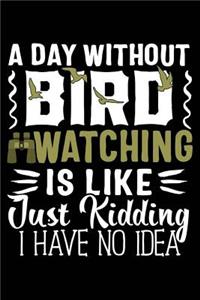 A DAY WITHOUT
BIRD
WATCHING
IS LIKE
Just Kidding
I HAVE NO IDEA